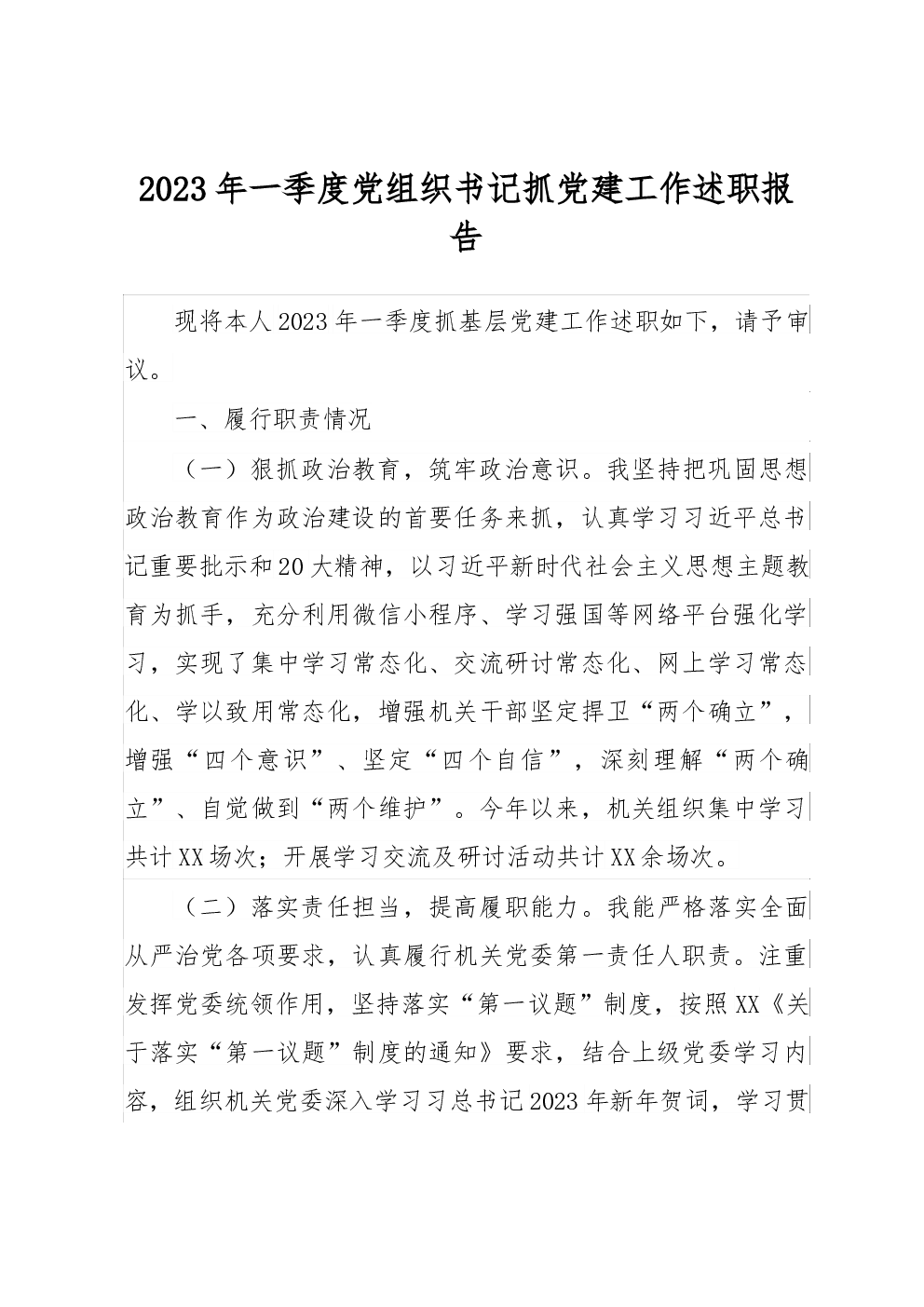 2023年一季度党组织书记抓党建工作述职报告

现将本人2023年一季度抓基层党建工作述职如下，请予审议。

一、履行职责情况

（一）狠抓政治教育，筑牢政治意识。我坚持把巩固思想政治教育作为政治建设的首要任务来抓，认真学习习近平总书记重要批示和20大精神，以习近平新时代社会主义思想主题教育为抓手，充分利用微信小程序、学习强国等网络平台强化学习，实现了集中学习常态化、交流研讨常态化、网上学习常态化、学以致用常态化，增强机关干部坚定捍卫“两个确立”，增强“四个意识”、坚定“四个自信”，深刻理解“两个确立”、自觉做到“两个维护”。今年以来，机关组织集中学习共计XX场次；开展学习交流及研讨活动共计XX余场次。

（二）落实责任担当，提高履职能力。我能严格落实全面从严治党各项要求，认真履行机关党委第一责任人职责。注重发挥党委统领作用，坚持落实“第一议题”制度，按照XX《关于落实“第一议题”制度的通知》要求，结合上级党委学习内容，组织机关党委深入学习习总书记2023年新年贺词，学习贯